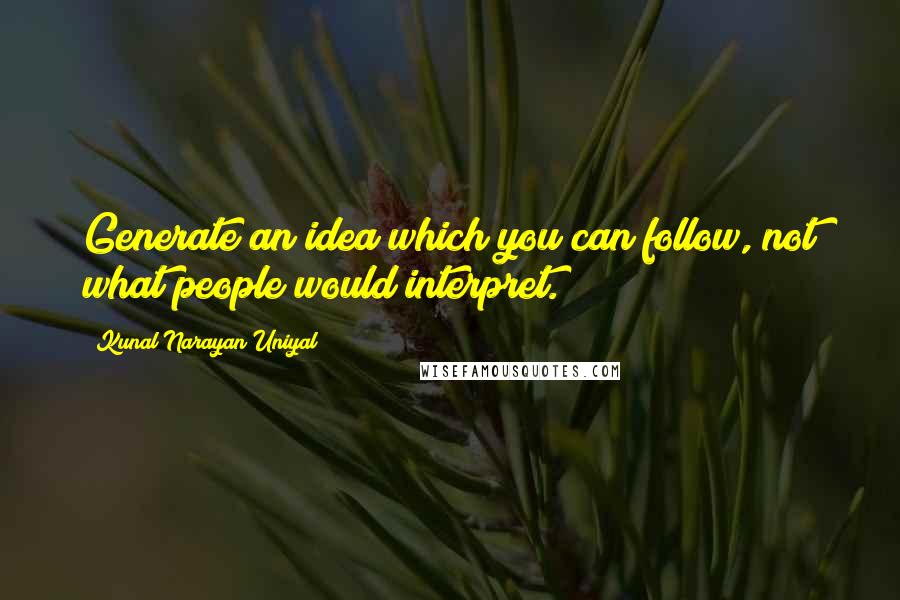 Generate an idea which you can follow, not what people would interpret.

Kunal Narayan Uniyal

WISEFAMOUSQUOTES.COM